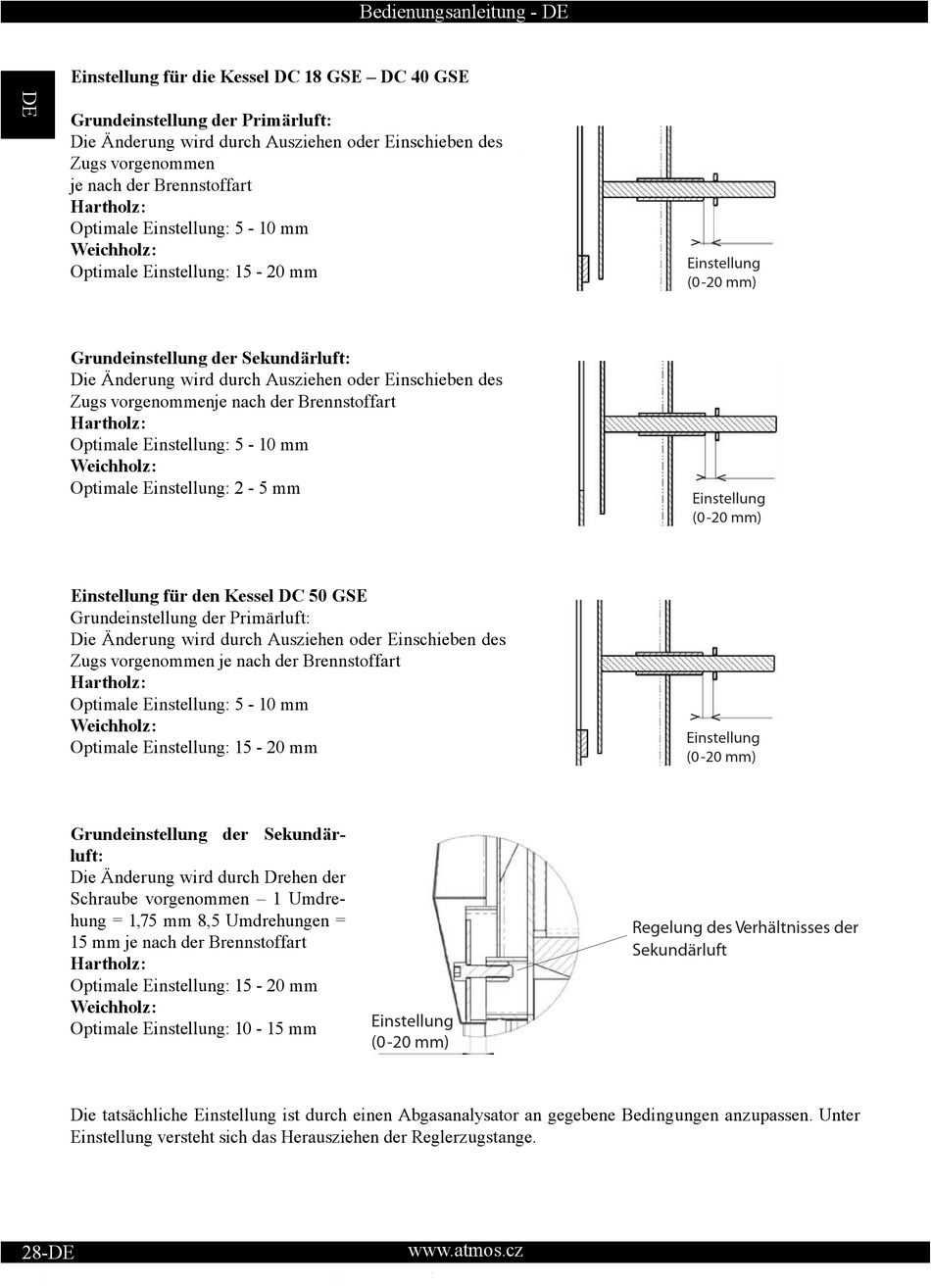 Bedienungsanleitung - DE

DE

Einstellung für die Kessel DC 18 GSE – DC 40 GSE

Grundeinstellung der Primärluft:
Die Änderung wird durch Ausziehen oder Einschieben des Zugs vorgenommen
je nach der Brennstoffart
Hartholz:
Optimale Einstellung: 5 - 10 mm
Weichholz:
Optimale Einstellung: 15 - 20 mm

Einstellung (0-20 mm)

Grundeinstellung der Sekundärluft:
Die Änderung wird durch Ausziehen oder Einschieben des Zugs vorgenommenje nach der Brennstoffart
Hartholz:
Optimale Einstellung: 5 - 10 mm
Weichholz:
Optimale Einstellung: 2 - 5 mm

Einstellung (0-20 mm)

Einstellung für den Kessel DC 50 GSE
Grundeinstellung der Primärluft:
Die Änderung wird durch Ausziehen oder Einschieben des Zugs vorgenommen je nach der Brennstoffart
Hartholz:
Optimale Einstellung: 5 - 10 mm
Weichholz:
Optimale Einstellung: 15 - 20 mm

Einstellung (0-20 mm)

Grundeinstellung der Sekundärluft:
Die Änderung wird durch Drehen der Schraube vorgenommen – 1 Umdrehung = 1,75 mm 8,5 Umdrehungen = 15 mm je nach der Brennstoffart
Hartholz:
Optimale Einstellung: 15 - 20 mm
Weichholz:
Optimale Einstellung: 10 - 15 mm

Regelung des Verhältnisses der Sekundärluft

Einstellung (0-20 mm)

Die tatsächliche Einstellung ist durch einen Abgasanalysator an gegebene Bedingungen anzupassen. Unter Einstellung versteht sich das Herausziehen der Reglerzugstange.

28-DE
www.atmos.cz